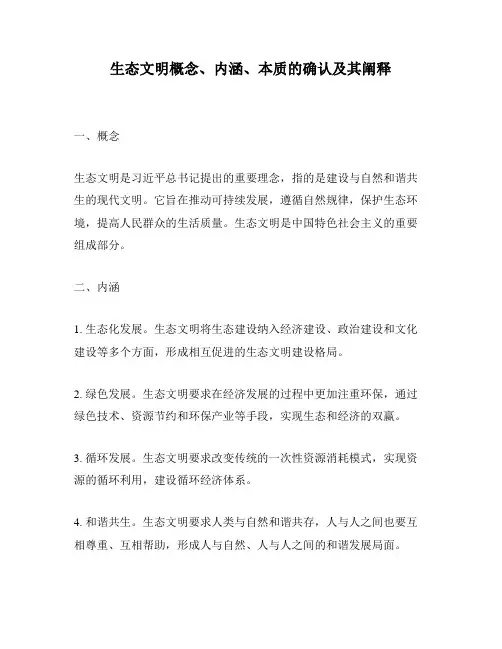 生态文明概念、内涵、本质的确认及其阐释

一、概念

生态文明是习近平总书记提出的重要理念，指的是建设与自然和谐共生的现代文明。它旨在推动可持续发展，遵循自然规律，保护生态环境，提高人民群众的生活质量。生态文明是中国特色社会主义的重要组成部分。

二、内涵

1. 生态化发展。生态文明将生态建设纳入经济建设、政治建设和文化建设等多个方面，形成相互促进的生态文明建设格局。

2. 绿色发展。生态文明要求在经济发展的过程中更加注重环保，通过绿色技术、资源节约和环保产业等手段，实现生态和经济的双赢。

3. 循环发展。生态文明要求改变传统的一次性资源消耗模式，实现资源的循环利用，建设循环经济体系。

4. 和谐共生。生态文明要求人类与自然和谐共存，人与人之间也要互相尊重、互相帮助，形成人与自然、人与人之间的和谐发展局面。